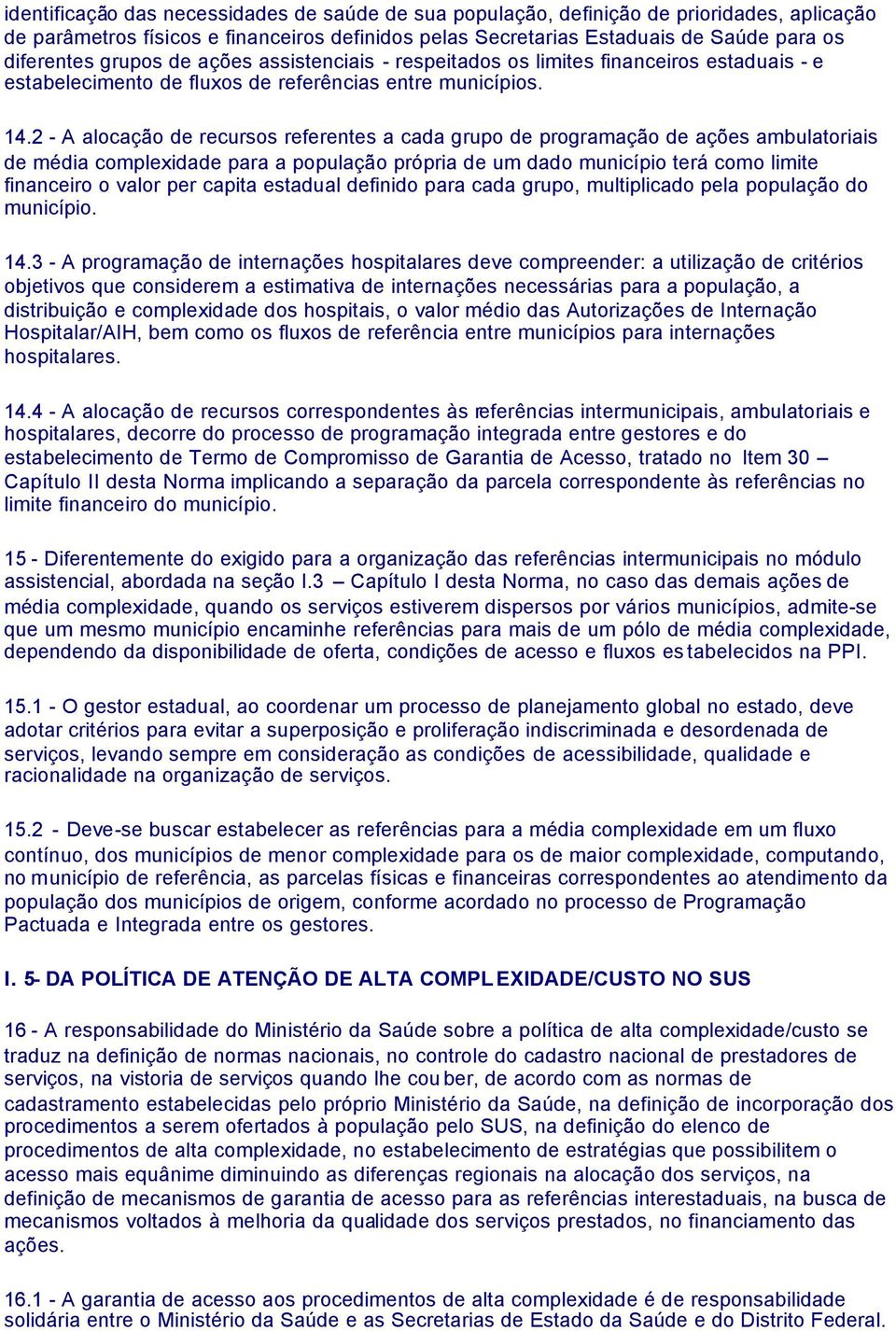 identificação das necessidades de saúde de sua população, definição de prioridades, aplicação de parâmetros físicos e financeiros definidos pelas Secretarias Estaduais de Saúde para os diferentes grupos de ações assistenciais - respeitados os limites financeiros estaduais - e estabelecimento de fluxos de referências entre municípios.

14.2 - A alocação de recursos referentes a cada grupo de programação de ações ambulatoriais de média complexidade para a população própria de um dado município terá como limite financeiro o valor per capita estadual definido para cada grupo, multiplicado pela população do município.

14.3 - A programação de internações hospitalares deve compreender: a utilização de critérios objetivos que considerem a estimativa de internações necessárias para a população, a distribuição e complexidade dos hospitais, o valor médio das Autorizações de Internação Hospitalar/AIH, bem como os fluxos de referência entre municípios para internações hospitalares.

14.4 - A alocação de recursos correspondentes às referências intermunicipais, ambulatoriais e hospitalares, decorre do processo de programação integrada entre gestores e do estabelecimento de Termo de Compromisso de Garantia de Acesso, tratado no Item 30 – Capítulo II desta Norma implicando a separação da parcela correspondente às referências no limite financeiro do município.

15 - Diferentemente do exigido para a organização das referências intermunicipais no módulo assistencial, abordada na seção I.3 – Capítulo I desta Norma, no caso das demais ações de média complexidade, quando os serviços estiverem dispersos por vários municípios, admite-se que um mesmo município encaminhe referências para mais de um pólo de média complexidade, dependendo da disponibilidade de oferta, condições de acesso e fluxos estabelecidos na PPI.

15.1 - O gestor estadual, ao coordenar um processo de planejamento global no estado, deve adotar critérios para evitar a superposição e proliferação indiscriminada e desordenada de serviços, levando sempre em consideração as condições de acessibilidade, qualidade e racionalidade na organização de serviços.

15.2 - Deve-se buscar estabelecer as referências para a média complexidade em um fluxo contínuo, dos municípios de menor complexidade para os de maior complexidade, computando, no município de referência, as parcelas físicas e financeiras correspondentes ao atendimento da população dos municípios de origem, conforme acordado no processo de Programação Pactuada e Integrada entre os gestores.

I. 5- DA POLÍTICA DE ATENÇÃO DE ALTA COMPLEXIDADE/CUSTO NO SUS

16 - A responsabilidade do Ministério da Saúde sobre a política de alta complexidade/custo se traduz na definição de normas nacionais, no controle do cadastro nacional de prestadores de serviços, na vistoria de serviços quando lhe couber, de acordo com as normas de cadastramento estabelecidas pelo próprio Ministério da Saúde, na definição de incorporação dos procedimentos a serem ofertados à população pelo SUS, na definição do elenco de procedimentos de alta complexidade, no estabelecimento de estratégias que possibilitem o acesso mais equânime diminuindo as diferenças regionais na alocação dos serviços, na definição de mecanismos de garantia de acesso para as referências interestaduais, na busca de mecanismos voltados à melhoria da qualidade dos serviços prestados, no financiamento das ações.

16.1 - A garantia de acesso aos procedimentos de alta complexidade é de responsabilidade solidária entre o Ministério da Saúde e as Secretarias de Estado da Saúde e do Distrito Federal.